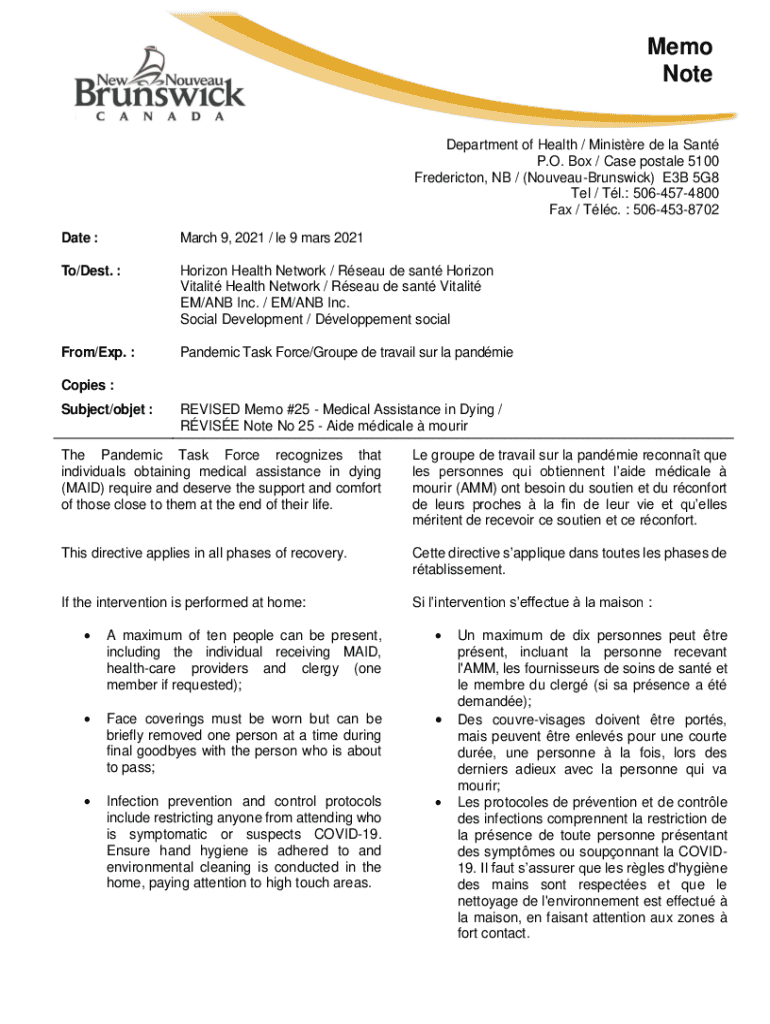 New Nouveau
Brunswick
C A N A D A

Memo
Note

Department of Health / Ministère de la Santé
P.O. Box / Case postale 5100
Fredericton, NB / (Nouveau-Brunswick) E3B 5G8
Tel / Tél.: 506-457-4800
Fax / Téléc. : 506-453-8702

Date : March 9, 2021 / le 9 mars 2021

To/Dest. : Horizon Health Network / Réseau de santé Horizon
Vitalité Health Network / Réseau de santé Vitalité
EM/ANB Inc. / EM/ANB Inc.
Social Development / Développement social

From/Exp. : Pandemic Task Force/Groupe de travail sur la pandémie

Copies :

Subject/objet : REVISED Memo #25 - Medical Assistance in Dying / RÉVISÉE Note No 25 - Aide médicale à mourir

The Pandemic Task Force recognizes that individuals obtaining medical assistance in dying (MAID) require and deserve the support and comfort of those close to them at the end of their life.

This directive applies in all phases of recovery.

If the intervention is performed at home:

• A maximum of ten people can be present, including the individual receiving MAID, health-care providers and clergy (one member if requested);

• Face coverings must be worn but can be briefly removed one person at a time during final goodbyes with the person who is about to pass;

• Infection prevention and control protocols include restricting anyone from attending who is symptomatic or suspects COVID-19. Ensure hand hygiene is adhered to and environmental cleaning is conducted in the home, paying attention to high touch areas.

Le groupe de travail sur la pandémie reconnaît que les personnes qui obtiennent l'aide médicale à mourir (AMM) ont besoin du soutien et du réconfort de leurs proches à la fin de leur vie et qu'elles méritent de recevoir ce soutien et ce réconfort.

Cette directive s'applique dans toutes les phases de rétablissement.

Si l'intervention s'effectue à la maison :

• Un maximum de dix personnes peut être présent, incluant la personne recevant l'AMM, les fournisseurs de soins de santé et le membre du clergé (si sa présence a été demandée);
• Des couvre-visages doivent être portés, mais peuvent être enlevés pour une courte durée, une personne à la fois, lors des derniers adieux avec la personne qui va mourir;
• Les protocoles de prévention et de contrôle des infections comprennent la restriction de la présence de toute personne présentant des symptômes ou soupçonnant la COVID-19. Il faut s'assurer que les règles d'hygiène des mains sont respectées et que le nettoyage de l'environnement est effectué à la maison, en faisant attention aux zones à fort contact.